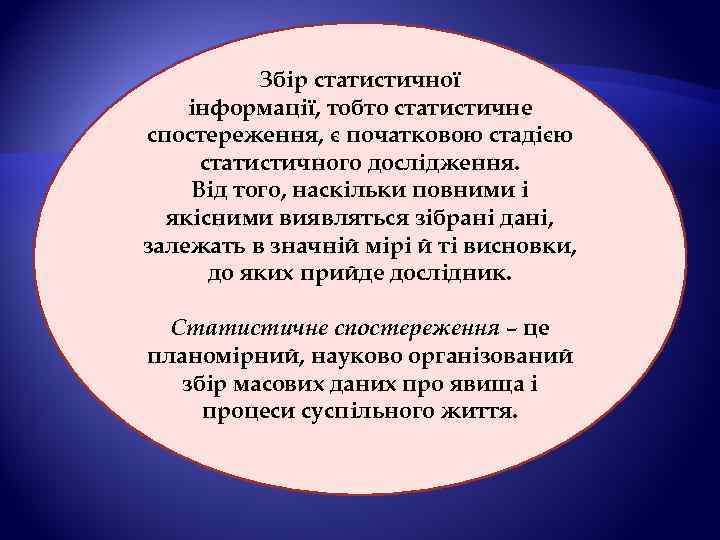 Збір статистичної інформації, тобто статистичне спостереження, є початковою стадією статистичного дослідження. Від того, наскільки повними і якісними виявляться зібрані дані, залежать в значній мірі й ті висновки, до яких прийде дослідник.

Статистичне спостереження – це планомірний, науково організований збір масових даних про явища і процеси суспільного життя.